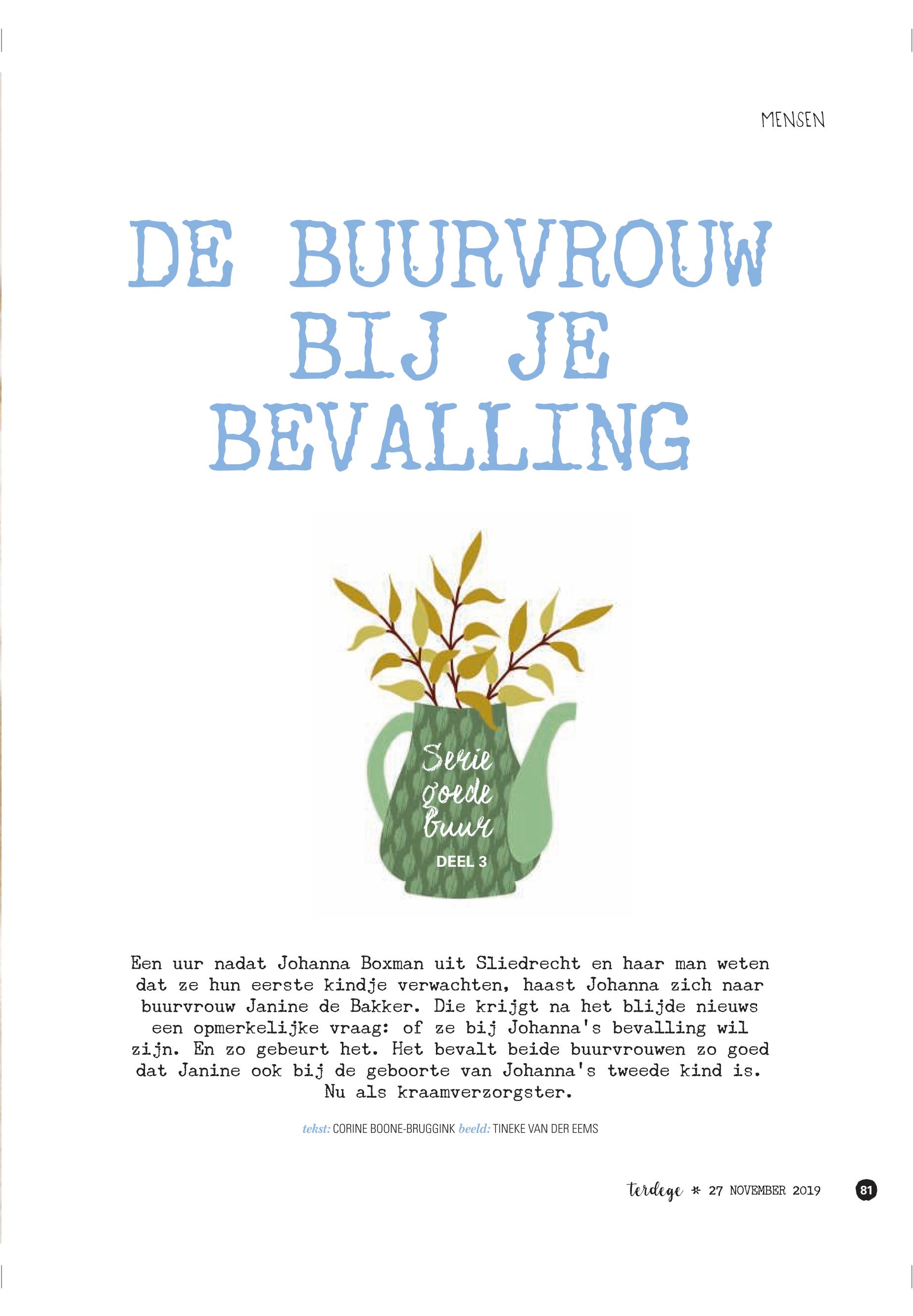 MENSEN

DE BUURVROUW BIJ JE BEVALLING

Serie goede buur
DEEL 3

Een uur nadat Johanna Boxman uit Sliedrecht en haar man weten dat ze hun eerste kindje verwachten, haast Johanna zich naar buurvrouw Janine de Bakker. Die krijgt na het blijde nieuws een opmerkelijke vraag: of ze bij Johanna's bevalling wil zijn. En zo gebeurt het. Het bevalt beide buurvrouwen zo goed dat Janine ook bij de geboorte van Johanna's tweede kind is. Nu als kraamverzorgster.

tekst: CORINE BOONE-BRUGGINK beeld: TINEKE VAN DER EEMS

terdege * 27 NOVEMBER 2019 81